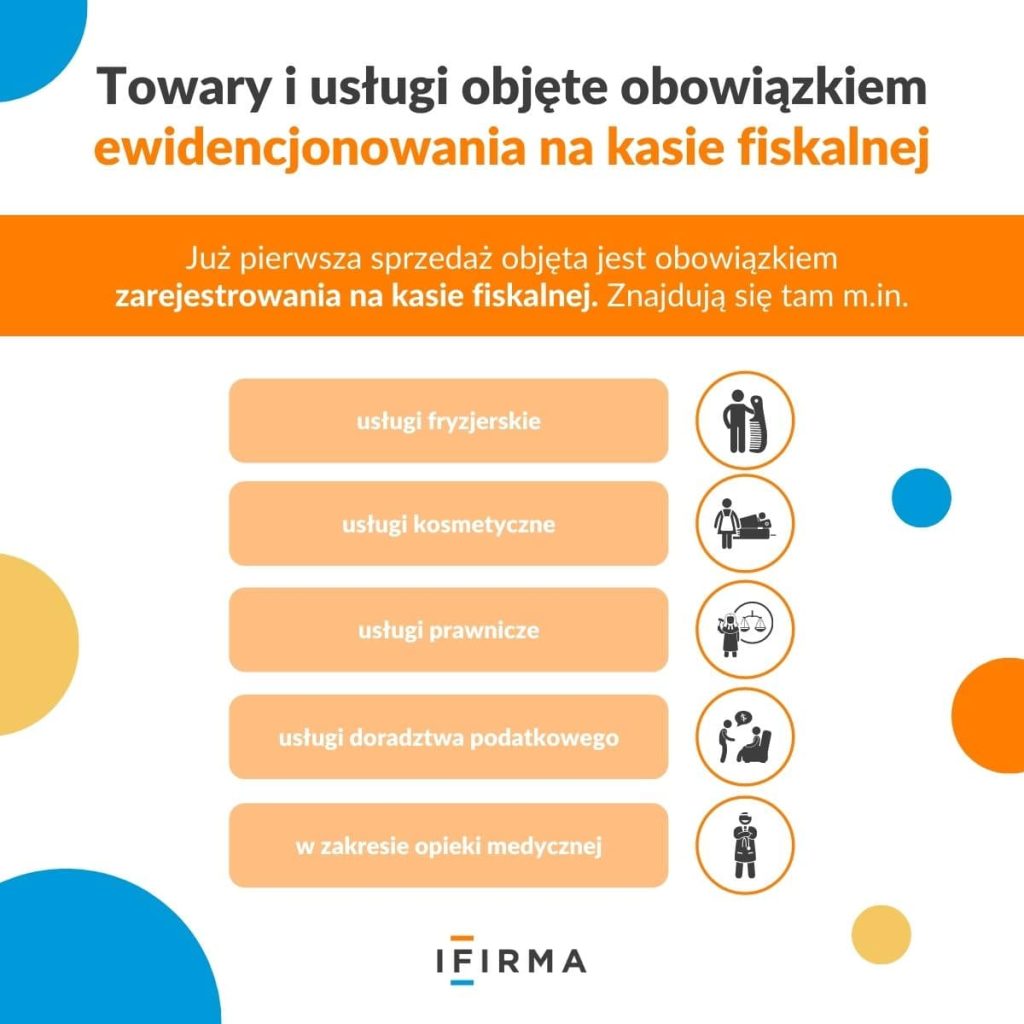 Towary i usługi objęte obowiązkiem ewidencjonowania na kasie fiskalnej

Już pierwsza sprzedaż objęta jest obowiązkiem zarejestrowania na kasie fiskalnej. Znajdują się tam m.in.

usługi fryzjerskie

usługi kosmetyczne

usługi prawnicze

usługi doradztwa podatkowego

w zakresie opieki medycznej

IFIRMA